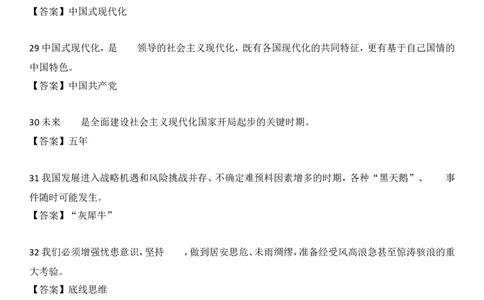 【答案】中国式现代化

29 中国式现代化，是　　领导的社会主义现代化，既有各国现代化的共同特征，更有基于自己国情的中国特色。
【答案】中国共产党

30 未来　　是全面建设社会主义现代化国家开局起步的关键时期。
【答案】五年

31 我国发展进入战略机遇和风险挑战并存、不确定难预料因素增多的时期，各种“黑天鹅”、　　事件随时可能发生。
【答案】“灰犀牛”

32 我们必须增强忧患意识，坚持　　，做到居安思危、未雨绸缪，准备经受风高浪急甚至惊涛骇浪的重大考验。
【答案】底线思维